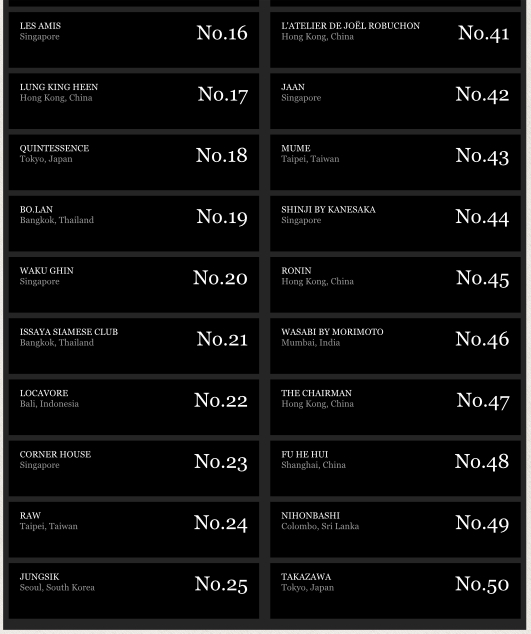 LES AMIS
Singapore
No.16

LUNG KING HEEN
Hong Kong, China
No.17

QUINTESSENCE
Tokyo, Japan
No.18

BO.LAN
Bangkok, Thailand
No.19

WAKU GHIN
Singapore
No.20

ISSAYA SIAMESE CLUB
Bangkok, Thailand
No.21

LOCAVORE
Bali, Indonesia
No.22

CORNER HOUSE
Singapore
No.23

RAW
Taipei, Taiwan
No.24

JUNGSIK
Seoul, South Korea
No.25

L'ATELIER DE JOËL ROBUCHON
Hong Kong, China
No.41

JAAN
Singapore
No.42

MUME
Taipei, Taiwan
No.43

SHINJI BY KANESAKA
Singapore
No.44

RONIN
Hong Kong, China
No.45

WASABI BY MORIMOTO
Mumbai, India
No.46

THE CHAIRMAN
Hong Kong, China
No.47

FU HE HUI
Shanghai, China
No.48

NIHONBASHI
Colombo, Sri Lanka
No.49

TAKAZAWA
Tokyo, Japan
No.50